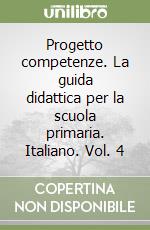 unilibro

Progetto competenze. La guida didattica per la scuola primaria. Italiano. Vol. 4

COPERTINA NON DISPONIBILE